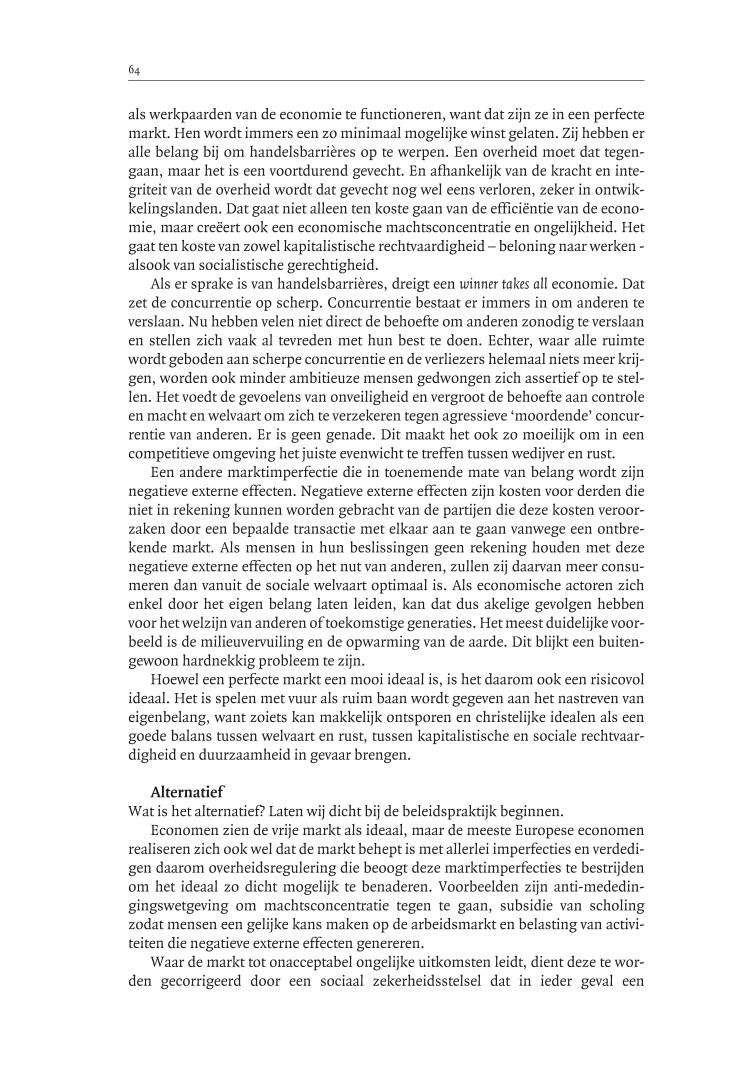 64

als werkpaarden van de economie te functioneren, want dat zijn ze in een perfecte markt. Hen wordt immers een zo minimaal mogelijke winst gelaten. Zij hebben er alle belang bij om handelsbarrières op te werpen. Een overheid moet dat tegengaan, maar het is een voortdurend gevecht. En afhankelijk van de kracht en integriteit van de overheid wordt dat gevecht nog wel eens verloren, zeker in ontwikkelingslanden. Dat gaat niet alleen ten koste gaan van de efficiëntie van de economie, maar creëert ook een economische machtsconcentratie en ongelijkheid. Het gaat ten koste van zowel kapitalistische rechtvaardigheid – beloning naar werken - alsook van socialistische gerechtigheid.

Als er sprake is van handelsbarrières, dreigt een winner takes all economie. Dat zet de concurrentie op scherp. Concurrentie bestaat er immers in om anderen te verslaan. Nu hebben velen niet direct de behoefte om anderen zonodig te verslaan en stellen zich vaak al tevreden met hun best te doen. Echter, waar alle ruimte wordt geboden aan scherpe concurrentie en de verliezers helemaal niets meer krijgen, worden ook minder ambitieuze mensen gedwongen zich assertief op te stellen. Het voedt de gevoelens van onveiligheid en vergroot de behoefte aan controle en macht en welvaart om zich te verzekeren tegen agressieve 'moordende' concurrentie van anderen. Er is geen genade. Dit maakt het ook zo moeilijk om in een competitieve omgeving het juiste evenwicht te treffen tussen wedijver en rust.

Een andere marktimperfectie die in toenemende mate van belang wordt zijn negatieve externe effecten. Negatieve externe effecten zijn kosten voor derden die niet in rekening kunnen worden gebracht van de partijen die deze kosten veroorzaken door een bepaalde transactie met elkaar aan te gaan vanwege een ontbrekende markt. Als mensen in hun beslissingen geen rekening houden met deze negatieve externe effecten op het nut van anderen, zullen zij daarvan meer consumeren dan vanuit de sociale welvaart optimaal is. Als economische actoren zich enkel door het eigen belang laten leiden, kan dat dus akelige gevolgen hebben voor het welzijn van anderen of toekomstige generaties. Het meest duidelijke voorbeeld is de milieuvervuiling en de opwarming van de aarde. Dit blijkt een buitengewoon hardnekkig probleem te zijn.

Hoewel een perfecte markt een mooi ideaal is, is het daarom ook een risicovol ideaal. Het is spelen met vuur als ruim baan wordt gegeven aan het nastreven van eigenbelang, want zoiets kan makkelijk ontsporen en christelijke idealen als een goede balans tussen welvaart en rust, tussen kapitalistische en sociale rechtvaardigheid en duurzaamheid in gevaar brengen.

Alternatief
Wat is het alternatief? Laten wij dicht bij de beleidspraktijk beginnen.

Economen zien de vrije markt als ideaal, maar de meeste Europese economen realiseren zich ook wel dat de markt behept is met allerlei imperfecties en verdedigen daarom overheidsregulering die beoogt deze marktimperfecties te bestrijden om het ideaal zo dicht mogelijk te benaderen. Voorbeelden zijn anti-mededingingswetgeving om machtsconcentratie tegen te gaan, subsidie van scholing zodat mensen een gelijke kans maken op de arbeidsmarkt en belasting van activiteiten die negatieve externe effecten genereren.

Waar de markt tot onacceptabel ongelijke uitkomsten leidt, dient deze te worden gecorrigeerd door een sociaal zekerheidsstelsel dat in ieder geval een